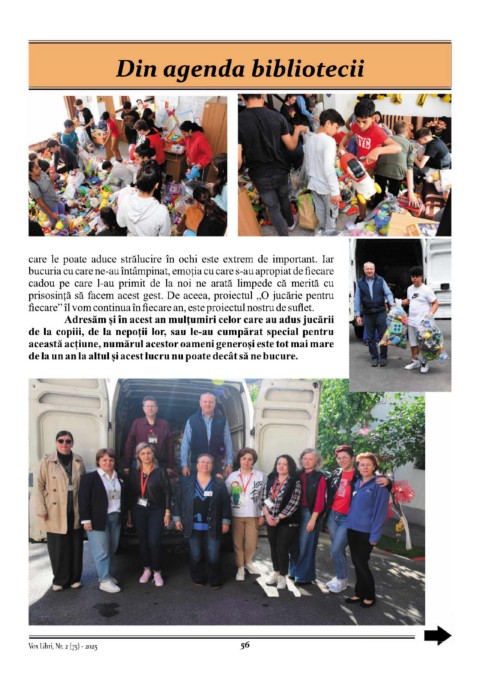 Din agenda bibliotecii

care le poate aduce strălucire în ochi este extrem de important. Iar bucuria cu care ne-au întâmpinat, emoția cu care s-au apropiat de fiecare cadou pe care l-au primit de la noi ne arată limpede că merită cu prisosință să facem acest gest. De aceea, proiectul „O jucărie pentru fiecare" îl vom continua în fiecare an, este proiectul nostru de suflet.

Adresăm și în acest an mulțumiri celor care au adus jucării de la copiii, de la nepoții lor, sau le-au cumpărat special pentru această acțiune, numărul acestor oameni generoși este tot mai mare de la un an la altul și acest lucru nu poate decât să ne bucure.

Vox Libri, Nr. 2 (75) - 2025

56